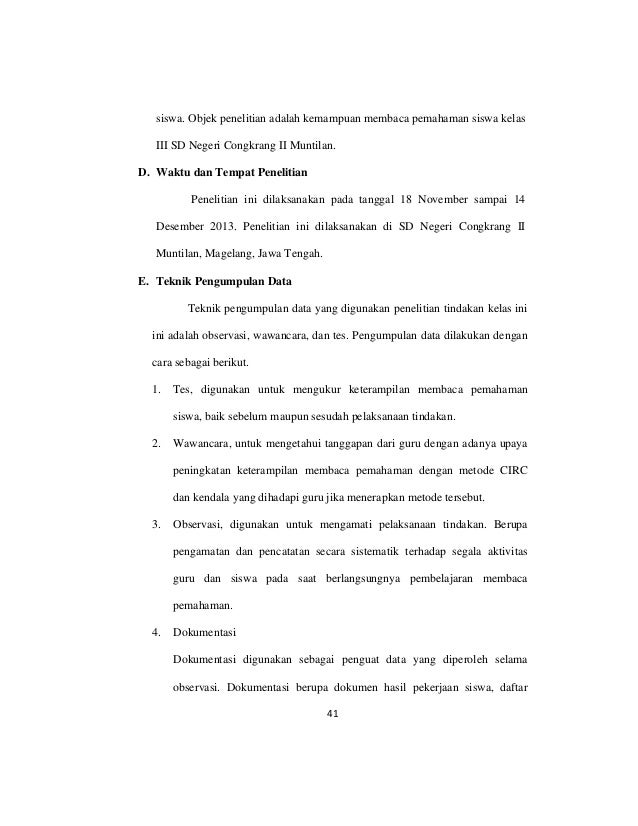 siswa. Objek penelitian adalah kemampuan membaca pemahaman siswa kelas III SD Negeri Congkrang II Muntilan.

D. Waktu dan Tempat Penelitian

Penelitian ini dilaksanakan pada tanggal 18 November sampai 14 Desember 2013. Penelitian ini dilaksanakan di SD Negeri Congkrang II Muntilan, Magelang, Jawa Tengah.

E. Teknik Pengumpulan Data

Teknik pengumpulan data yang digunakan penelitian tindakan kelas ini ini adalah observasi, wawancara, dan tes. Pengumpulan data dilakukan dengan cara sebagai berikut.

1. Tes, digunakan untuk mengukur keterampilan membaca pemahaman siswa, baik sebelum maupun sesudah pelaksanaan tindakan.

2. Wawancara, untuk mengetahui tanggapan dari guru dengan adanya upaya peningkatan keterampilan membaca pemahaman dengan metode CIRC dan kendala yang dihadapi guru jika menerapkan metode tersebut.

3. Observasi, digunakan untuk mengamati pelaksanaan tindakan. Berupa pengamatan dan pencatatan secara sistematik terhadap segala aktivitas guru dan siswa pada saat berlangsungnya pembelajaran membaca pemahaman.

4. Dokumentasi

Dokumentasi digunakan sebagai penguat data yang diperoleh selama observasi. Dokumentasi berupa dokumen hasil pekerjaan siswa, daftar

41